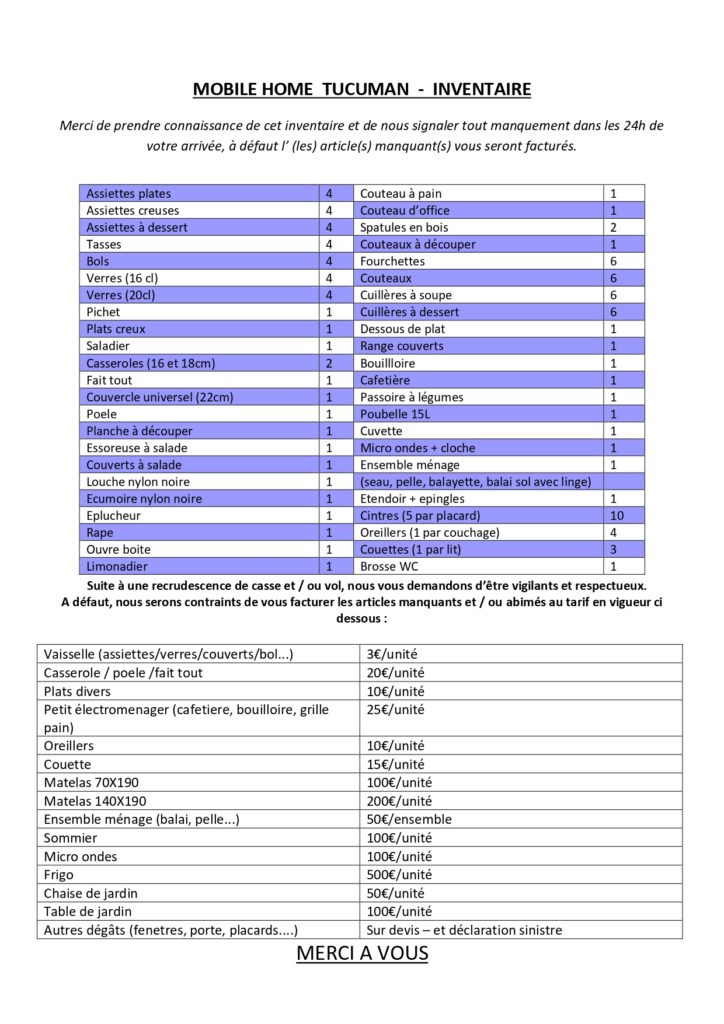 MOBILE HOME TUCUMAN - INVENTAIRE

Merci de prendre connaissance de cet inventaire et de nous signaler tout manquement dans les 24h de votre arrivée, à défaut l' (les) article(s) manquant(s) vous seront facturés.

| Assiettes plates | 4 | Couteau à pain | 1 |
|---|---|---|---|
| Assiettes creuses | 4 | Couteau d'office | 1 |
| Assiettes à dessert | 4 | Spatules en bois | 2 |
| Tasses | 4 | Couteaux à découper | 1 |
| Bols | 4 | Fourchettes | 6 |
| Verres (16 cl) | 4 | Couteaux | 6 |
| Verres (20cl) | 4 | Cuillères à soupe | 6 |
| Pichet | 1 | Cuillères à dessert | 6 |
| Plats creux | 1 | Dessous de plat | 1 |
| Saladier | 1 | Range couverts | 1 |
| Casseroles (16 et 18cm) | 2 | Bouillloire | 1 |
| Fait tout | 1 | Cafetière | 1 |
| Couvercle universel (22cm) | 1 | Passoire à légumes | 1 |
| Poele | 1 | Poubelle 15L | 1 |
| Planche à découper | 1 | Cuvette | 1 |
| Essoreuse à salade | 1 | Micro ondes + cloche | 1 |
| Couverts à salade | 1 | Ensemble ménage | 1 |
| Louche nylon noire | 1 | (seau, pelle, balayette, balai sol avec linge) | |
| Ecumoire nylon noire | 1 | Etendoir + epingles | 1 |
| Eplucheur | 1 | Cintres (5 par placard) | 10 |
| Rape | 1 | Oreillers (1 par couchage) | 4 |
| Ouvre boite | 1 | Couettes (1 par lit) | 3 |
| Limonadier | 1 | Brosse WC | 1 |

Suite à une recrudescence de casse et / ou vol, nous vous demandons d'être vigilants et respectueux. A défaut, nous serons contraints de vous facturer les articles manquants et / ou abimés au tarif en vigueur ci dessous :

| Vaisselle (assiettes/verres/couverts/bol...) | 3€/unité |
|---|---|
| Casserole / poele /fait tout | 20€/unité |
| Plats divers | 10€/unité |
| Petit électromenager (cafetiere, bouilloire, grille pain) | 25€/unité |
| Oreillers | 10€/unité |
| Couette | 15€/unité |
| Matelas 70X190 | 100€/unité |
| Matelas 140X190 | 200€/unité |
| Ensemble ménage (balai, pelle...) | 50€/ensemble |
| Sommier | 100€/unité |
| Micro ondes | 100€/unité |
| Frigo | 500€/unité |
| Chaise de jardin | 50€/unité |
| Table de jardin | 100€/unité |
| Autres dégâts (fenetres, porte, placards....) | Sur devis – et déclaration sinistre |

MERCI A VOUS